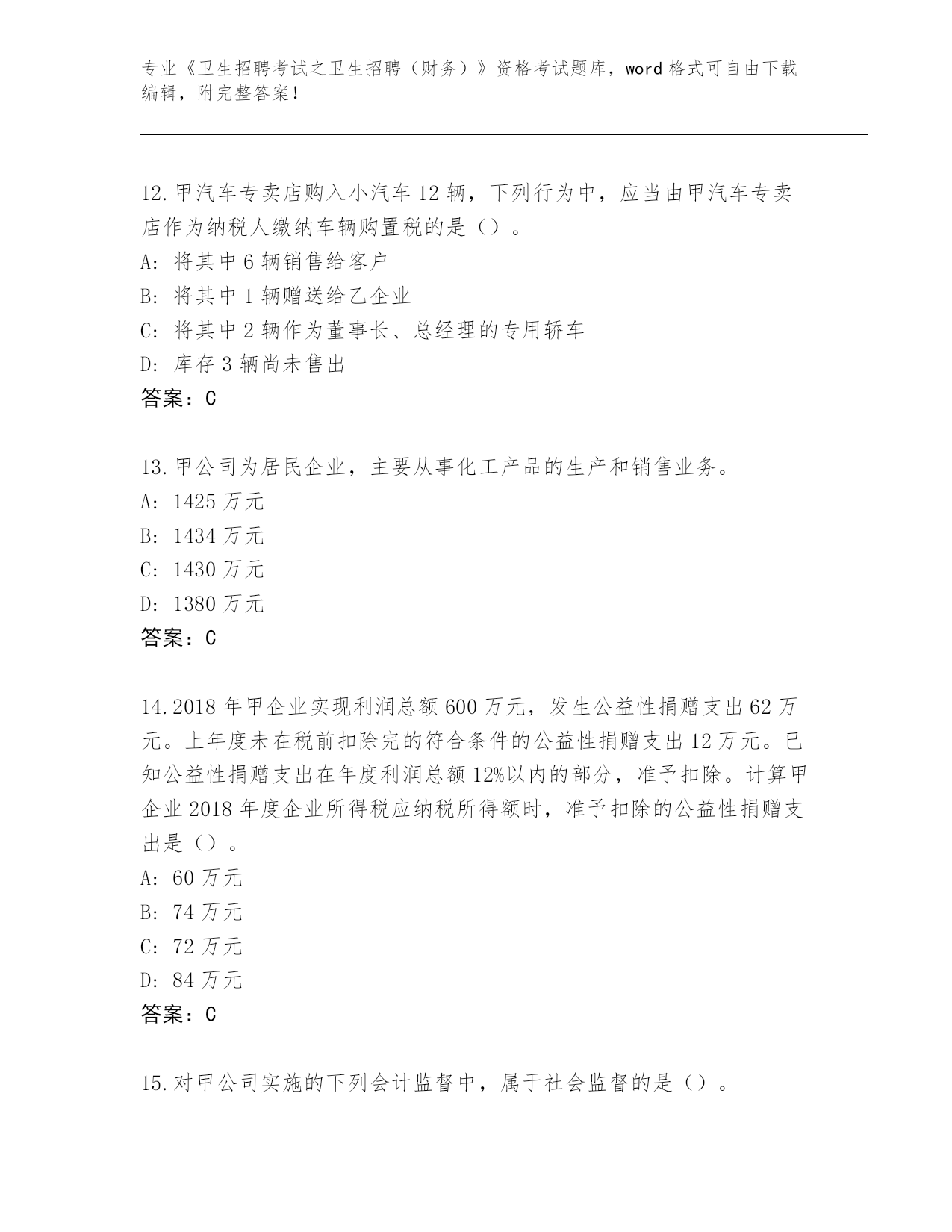 专业《卫生招聘考试之卫生招聘（财务）》资格考试题库，word 格式可自由下载编辑，附完整答案！

12.甲汽车专卖店购入小汽车 12 辆，下列行为中，应当由甲汽车专卖店作为纳税人缴纳车辆购置税的是（）。
A: 将其中 6 辆销售给客户
B: 将其中 1 辆赠送给乙企业
C: 将其中 2 辆作为董事长、总经理的专用轿车
D: 库存 3 辆尚未售出
答案：C

13.甲公司为居民企业，主要从事化工产品的生产和销售业务。
A: 1425 万元
B: 1434 万元
C: 1430 万元
D: 1380 万元
答案：C

14.2018 年甲企业实现利润总额 600 万元，发生公益性捐赠支出 62 万元。上年度未在税前扣除完的符合条件的公益性捐赠支出 12 万元。已知公益性捐赠支出在年度利润总额 12%以内的部分，准予扣除。计算甲企业 2018 年度企业所得税应纳税所得额时，准予扣除的公益性捐赠支出是（）。
A: 60 万元
B: 74 万元
C: 72 万元
D: 84 万元
答案：C

15.对甲公司实施的下列会计监督中，属于社会监督的是（）。